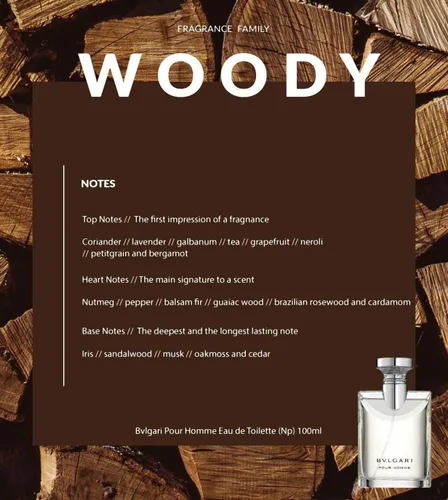 FRAGRANCE FAMILY

WOODY

NOTES

Top Notes // The first impression of a fragnance

Coriander // lavender // galbanum // tea // grapefruit // neroli // petitgrain and bergamot

Heart Notes // The main signature to a scent

Nutmeg // pepper // balsam fir // guaiac wood // brazilian rosewood and cardamom

Base Notes // The deepest and the longest lasting note

Iris // sandalwood // musk // oakmoss and cedar

Bvlgari Pour Homme Eau de Toilette (Np) 100ml

BVLGARI
POUR HOMME